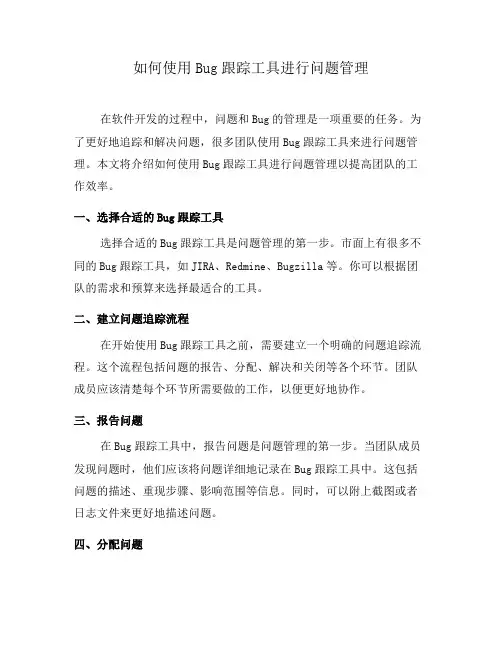 如何使用 Bug 跟踪工具进行问题管理

在软件开发的过程中，问题和 Bug 的管理是一项重要的任务。为了更好地追踪和解决问题，很多团队使用 Bug 跟踪工具来进行问题管理。本文将介绍如何使用 Bug 跟踪工具进行问题管理以提高团队的工作效率。

一、选择合适的 Bug 跟踪工具

选择合适的 Bug 跟踪工具是问题管理的第一步。市面上有很多不同的 Bug 跟踪工具，如 JIRA、Redmine、Bugzilla 等。你可以根据团队的需求和预算来选择最适合的工具。

二、建立问题追踪流程

在开始使用 Bug 跟踪工具之前，需要建立一个明确的问题追踪流程。这个流程包括问题的报告、分配、解决和关闭等各个环节。团队成员应该清楚每个环节所需要做的工作，以便更好地协作。

三、报告问题

在 Bug 跟踪工具中，报告问题是问题管理的第一步。当团队成员发现问题时，他们应该将问题详细地记录在 Bug 跟踪工具中。这包括问题的描述、重现步骤、影响范围等信息。同时，可以附上截图或者日志文件来更好地描述问题。

四、分配问题